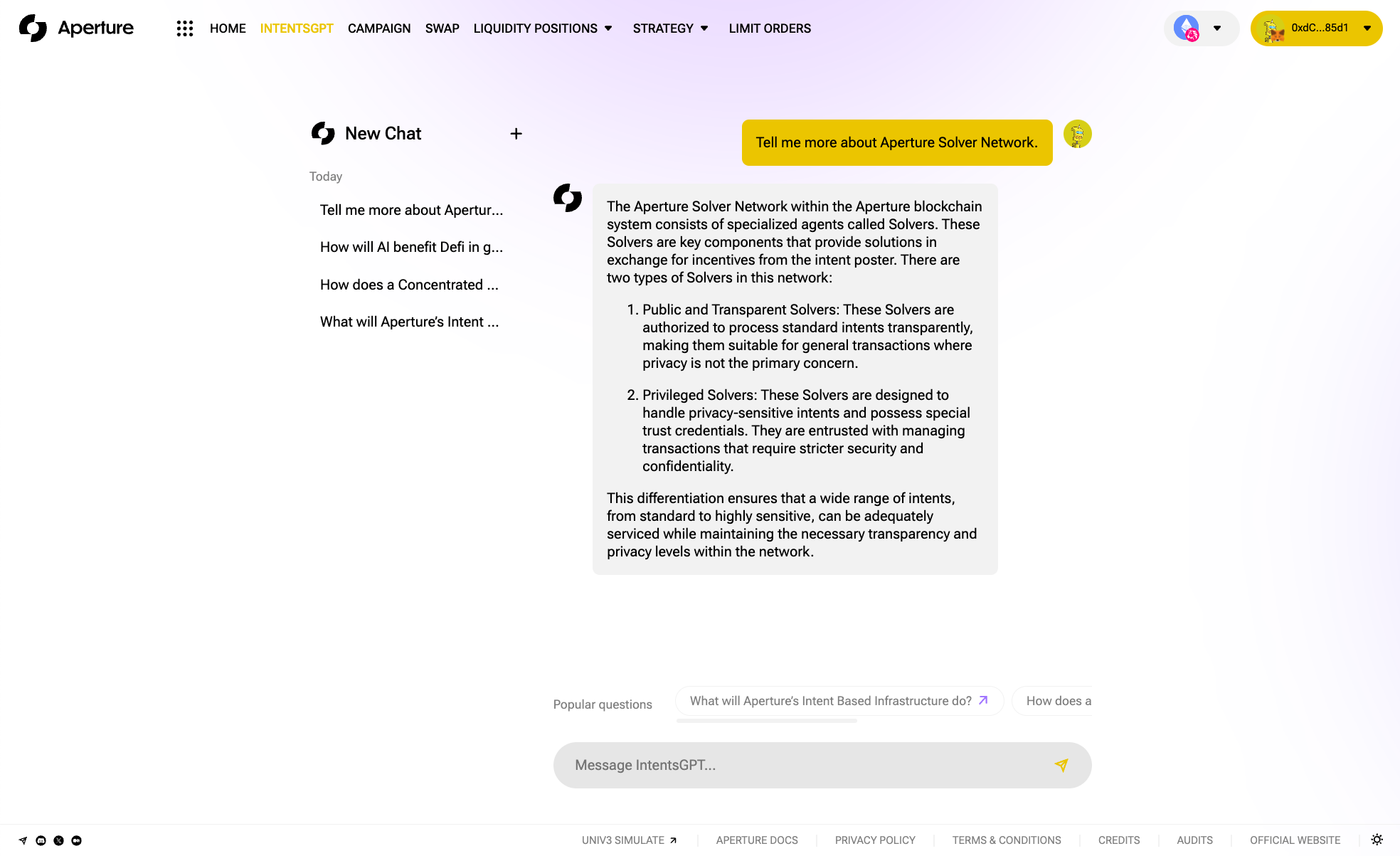 Aperture HOME INTENTSGPT CAMPAIGN SWAP LIQUIDITY POSITIONS STRATEGY LIMIT ORDERS

0xdC...85d1

New Chat +

Today

Tell me more about Apertur...

How will AI benefit Defi in g...

How does a Concentrated ...

What will Aperture's Intent ...

Tell me more about Aperture Solver Network.

The Aperture Solver Network within the Aperture blockchain system consists of specialized agents called Solvers. These Solvers are key components that provide solutions in exchange for incentives from the intent poster. There are two types of Solvers in this network:

1. Public and Transparent Solvers: These Solvers are authorized to process standard intents transparently, making them suitable for general transactions where privacy is not the primary concern.

2. Privileged Solvers: These Solvers are designed to handle privacy-sensitive intents and possess special trust credentials. They are entrusted with managing transactions that require stricter security and confidentiality.

This differentiation ensures that a wide range of intents, from standard to highly sensitive, can be adequately serviced while maintaining the necessary transparency and privacy levels within the network.

Popular questions What will Aperture's Intent Based Infrastructure do? How does a

Message IntentsGPT...

UNIV3 SIMULATE | APERTURE DOCS | PRIVACY POLICY | TERMS & CONDITIONS | CREDITS | AUDITS | OFFICIAL WEBSITE